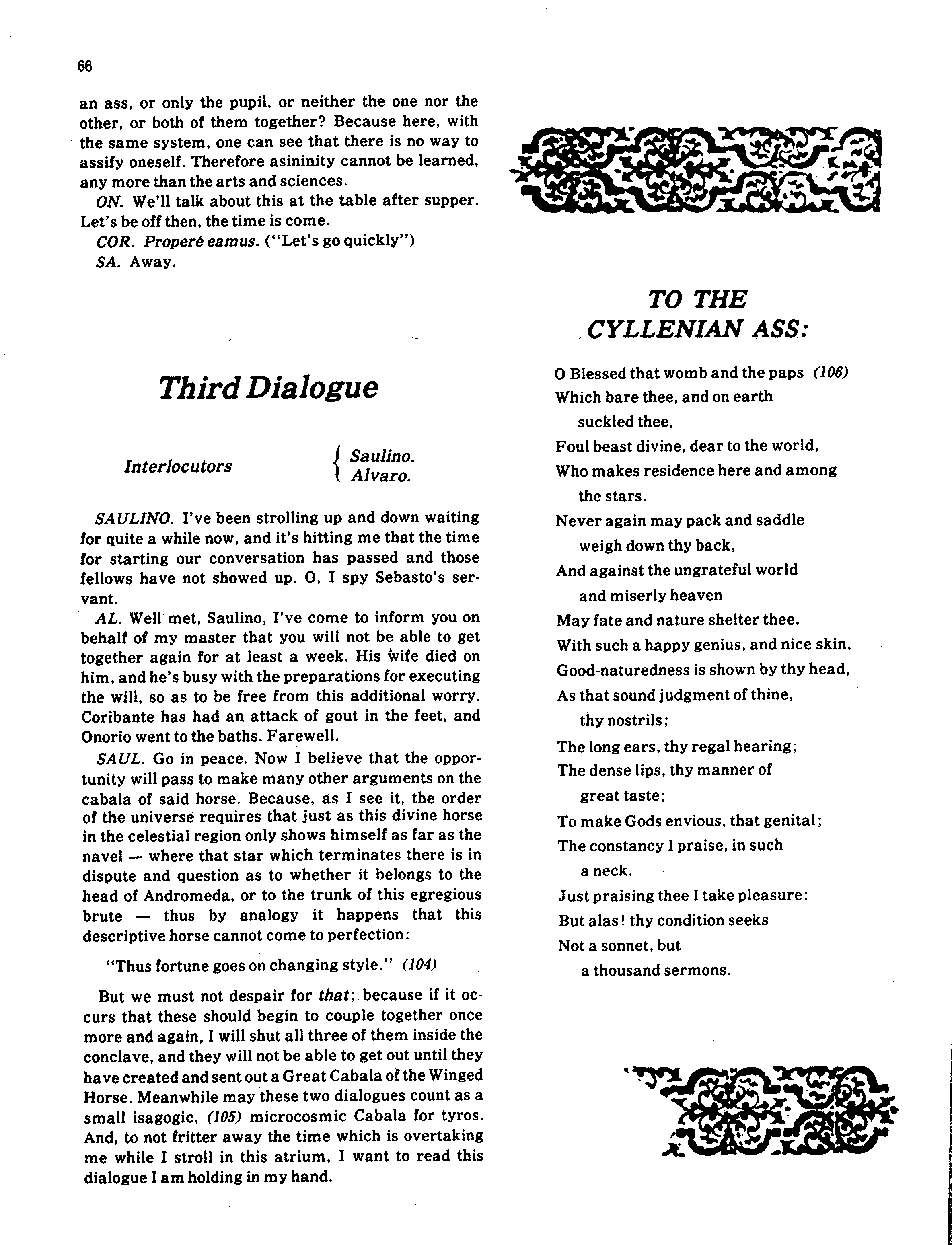 66

an ass, or only the pupil, or neither the one nor the other, or both of them together? Because here, with the same system, one can see that there is no way to assify oneself. Therefore asininity cannot be learned, any more than the arts and sciences.

ON. We'll talk about this at the table after supper. Let's be off then, the time is come.

COR. Properé eamus. ("Let's go quickly")

SA. Away.

Third Dialogue

Interlocutors { Saulino. Alvaro.

SAULINO. I've been strolling up and down waiting for quite a while now, and it's hitting me that the time for starting our conversation has passed and those fellows have not showed up. O, I spy Sebasto's servant.

AL. Well met, Saulino, I've come to inform you on behalf of my master that you will not be able to get together again for at least a week. His wife died on him, and he's busy with the preparations for executing the will, so as to be free from this additional worry. Coribante has had an attack of gout in the feet, and Onorio went to the baths. Farewell.

SAUL. Go in peace. Now I believe that the opportunity will pass to make many other arguments on the cabala of said horse. Because, as I see it, the order of the universe requires that just as this divine horse in the celestial region only shows himself as far as the navel — where that star which terminates there is in dispute and question as to whether it belongs to the head of Andromeda, or to the trunk of this egregious brute — thus by analogy it happens that this descriptive horse cannot come to perfection:

"Thus fortune goes on changing style." (104)

But we must not despair for that; because if it occurs that these should begin to couple together once more and again, I will shut all three of them inside the conclave, and they will not be able to get out until they have created and sent out a Great Cabala of the Winged Horse. Meanwhile may these two dialogues count as a small isagogic, (105) microcosmic Cabala for tyros. And, to not fritter away the time which is overtaking me while I stroll in this atrium, I want to read this dialogue I am holding in my hand.

TO THE CYLLENIAN ASS:

O Blessed that womb and the paps (106)
Which bare thee, and on earth suckled thee,
Foul beast divine, dear to the world,
Who makes residence here and among the stars.
Never again may pack and saddle weigh down thy back,
And against the ungrateful world and miserly heaven
May fate and nature shelter thee.
With such a happy genius, and nice skin,
Good-naturedness is shown by thy head,
As that sound judgment of thine, thy nostrils;
The long ears, thy regal hearing;
The dense lips, thy manner of great taste;
To make Gods envious, that genital;
The constancy I praise, in such a neck.
Just praising thee I take pleasure:
But alas! thy condition seeks
Not a sonnet, but a thousand sermons.